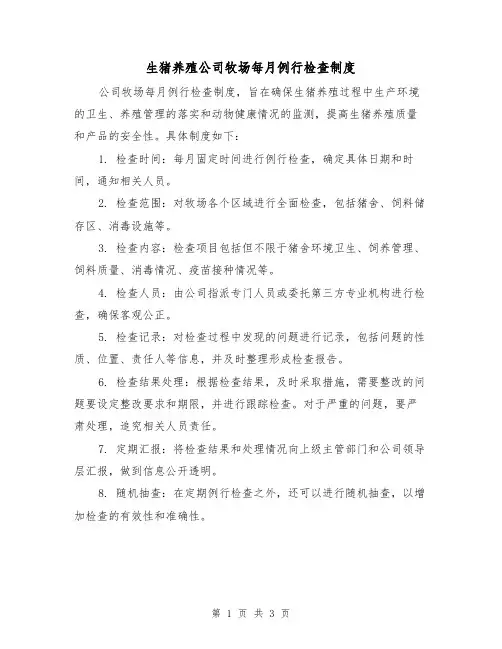 生猪养殖公司牧场每月例行检查制度

公司牧场每月例行检查制度，旨在确保生猪养殖过程中生产环境的卫生、养殖管理的落实和动物健康情况的监测，提高生猪养殖质量和产品的安全性。具体制度如下：

1. 检查时间：每月固定时间进行例行检查，确定具体日期和时间，通知相关人员。

2. 检查范围：对牧场各个区域进行全面检查，包括猪舍、饲料储存区、消毒设施等。

3. 检查内容：检查项目包括但不限于猪舍环境卫生、饲养管理、饲料质量、消毒情况、疫苗接种情况等。

4. 检查人员：由公司指派专门人员或委托第三方专业机构进行检查，确保客观公正。

5. 检查记录：对检查过程中发现的问题进行记录，包括问题的性质、位置、责任人等信息，并及时整理形成检查报告。

6. 检查结果处理：根据检查结果，及时采取措施，需要整改的问题要设定整改要求和期限，并进行跟踪检查。对于严重的问题，要严肃处理，追究相关人员责任。

7. 定期汇报：将检查结果和处理情况向上级主管部门和公司领导层汇报，做到信息公开透明。

8. 随机抽查：在定期例行检查之外，还可以进行随机抽查，以增加检查的有效性和准确性。

第 1 页 共 3 页